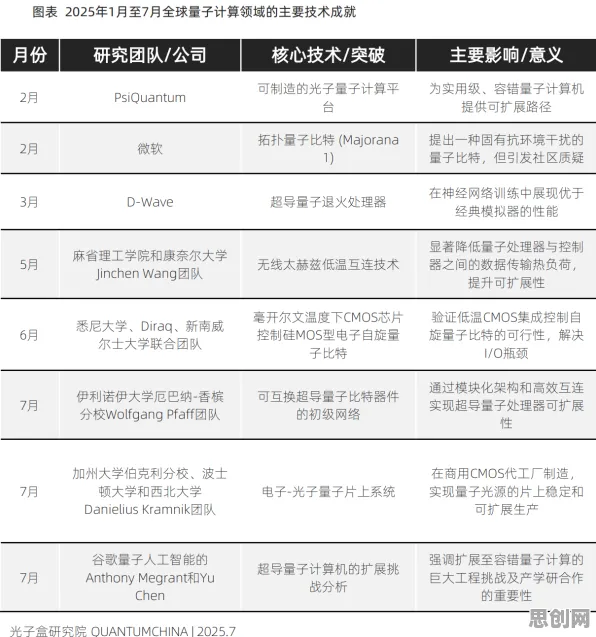 图表 2025年1月至7月全球量子计算领域的主要技术成就

| 月份 | 研究团队/公司 | 核心技术/突破 | 主要影响/意义 |
|---|---|---|---|
| 2月 | PsiQuantum | 可制造的光子量子计算平台 | 为实用级、容错量子计算机提供可扩展路径 |
| 2月 | 微软 | 拓扑量子比特 (Majorana 1) | 提出一种固有抗环境干扰的量子比特，但引发社区质疑 |
| 3月 | D-Wave | 超导量子退火处理器 | 在神经网络训练中展现优于经典模拟器的性能 |
| 5月 | 麻省理工学院和康奈尔大学 Jinchen Wang团队 | 无线太赫兹低温互连技术 | 显著降低量子处理器与控制器之间的数据传输热负荷，提升可扩展性 |
| 6月 | 悉尼大学、Diraq、新南威尔士大学联合团队 | 毫开尔文温度下CMOS芯片控制硅MOS型电子自旋量子比特 | 验证低温CMOS集成控制自旋量子比特的可行性，解决I/O瓶颈 |
| 7月 | 伊利诺伊大学厄巴纳-香槟分校Wolfgang Pfaff团队 | 可互换超导量子比特器件的初级网络 | 通过模块化架构和高效互连实现超导量子处理器可扩展性 |
| 7月 | 加州大学伯克利分校、波士顿大学和西北大学 Danielius Kramnik团队 | 电子-光子量子片上系统 | 在商用CMOS代工厂制造，实现量子光源的片上稳定和可扩展生产 |
| 7月 | 谷歌量子人工智能的 Anthony Megrant和Yu Chen | 超导量子计算机的扩展挑战分析 | 强调扩展至容错量子计算的巨大工程挑战及产学研合作的重要性 |

光子盒研究院 QUANTUMCHINA | 2025.7

思创网